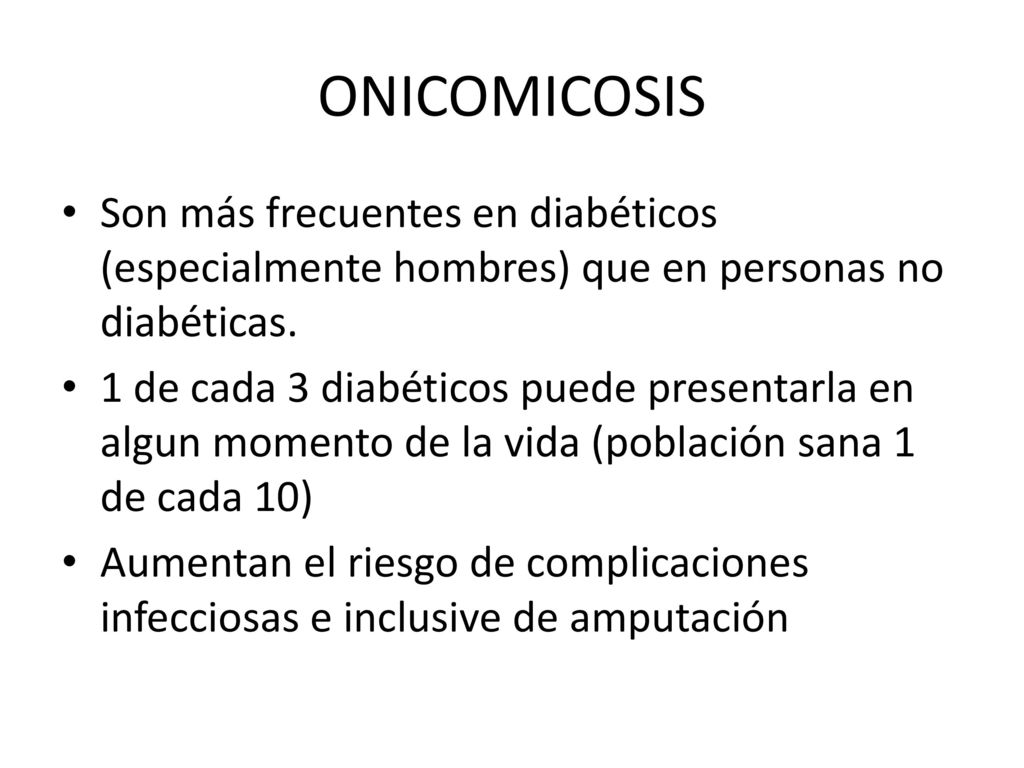 ONICOMICOSIS

• Son más frecuentes en diabéticos (especialmente hombres) que en personas no diabéticas.

• 1 de cada 3 diabéticos puede presentarla en algun momento de la vida (población sana 1 de cada 10)

• Aumentan el riesgo de complicaciones infecciosas e inclusive de amputación